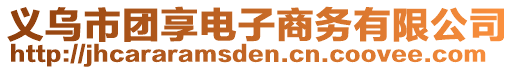 义乌市团享电子商务有限公司
http://jhcararamsden.cn.coovee.com